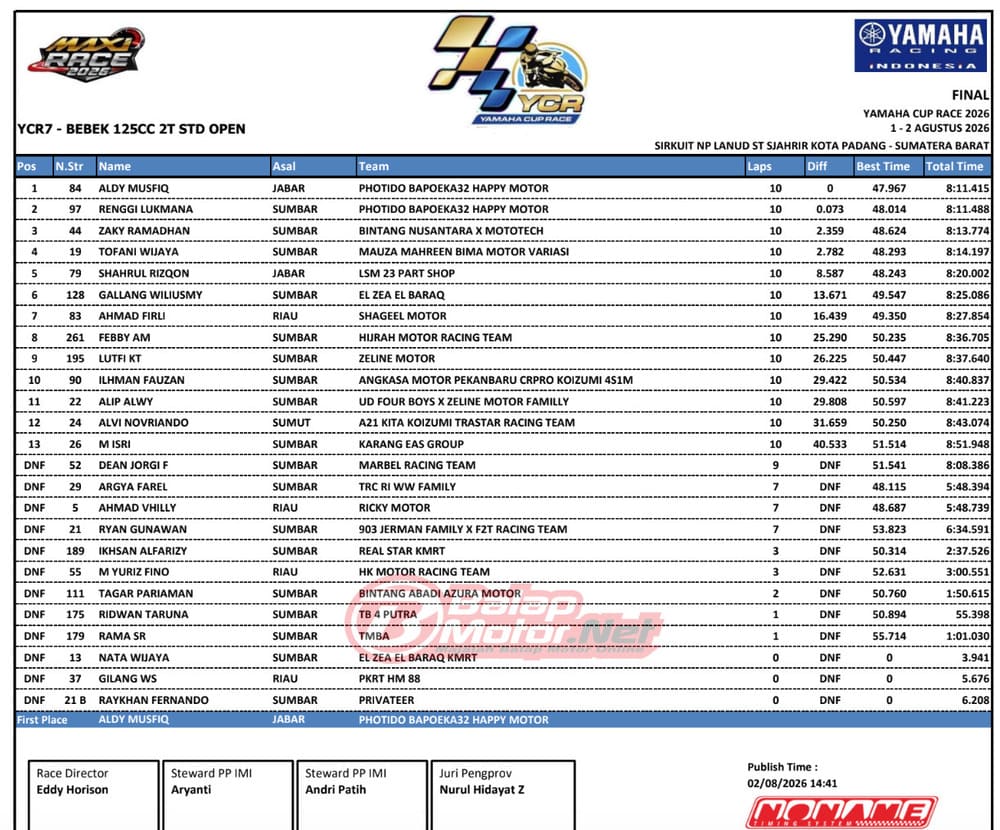 MAXI RACE 2026

YCR YAMAHA CUP RACE

YAMAHA RACING INDONESIA

FINAL
YAMAHA CUP RACE 2026
1 - 2 AGUSTUS 2026
SIRKUIT NP LANUD ST SJAHRIR KOTA PADANG - SUMATERA BARAT

YCR7 - BEBEK 125CC 2T STD OPEN

| Pos | N.Str | Name | Asal | Team | Laps | Diff | Best Time | Total Time |
|---|---|---|---|---|---|---|---|---|
| 1 | 84 | ALDY MUSFIQ | JABAR | PHOTIDO BAPOEKA32 HAPPY MOTOR | 10 | 0 | 47.967 | 8:11.415 |
| 2 | 97 | RENGGI LUKMANA | SUMBAR | PHOTIDO BAPOEKA32 HAPPY MOTOR | 10 | 0.073 | 48.014 | 8:11.488 |
| 3 | 44 | ZAKY RAMADHAN | SUMBAR | BINTANG NUSANTARA X MOTOTECH | 10 | 2.359 | 48.624 | 8:13.774 |
| 4 | 19 | TOFANI WIJAYA | SUMBAR | MAUZA MAHREEN BIMA MOTOR VARIASI | 10 | 2.782 | 48.293 | 8:14.197 |
| 5 | 79 | SHAHRUL RIZQON | JABAR | LSM 23 PART SHOP | 10 | 8.587 | 48.243 | 8:20.002 |
| 6 | 128 | GALLANG WILIUSMY | SUMBAR | EL ZEA EL BARAQ | 10 | 13.671 | 49.547 | 8:25.086 |
| 7 | 83 | AHMAD FIRLI | RIAU | SHAGEEL MOTOR | 10 | 16.439 | 49.350 | 8:27.854 |
| 8 | 261 | FEBBY AM | SUMBAR | HIJRAH MOTOR RACING TEAM | 10 | 25.290 | 50.235 | 8:36.705 |
| 9 | 195 | LUTFI KT | SUMBAR | ZELINE MOTOR | 10 | 26.225 | 50.447 | 8:37.640 |
| 10 | 90 | ILHMAN FAUZAN | SUMBAR | ANGKASA MOTOR PEKANBARU CRPRO KOIZUMI 4S1M | 10 | 29.422 | 50.534 | 8:40.837 |
| 11 | 22 | ALIP ALWY | SUMBAR | UD FOUR BOYS X ZELINE MOTOR FAMILLY | 10 | 29.808 | 50.597 | 8:41.223 |
| 12 | 24 | ALVI NOVRIANDO | SUMUT | A21 KITA KOIZUMI TRASTAR RACING TEAM | 10 | 31.659 | 50.250 | 8:43.074 |
| 13 | 26 | M ISRI | SUMBAR | KARANG EAS GROUP | 10 | 40.533 | 51.514 | 8:51.948 |
| DNF | 52 | DEAN JORGI F | SUMBAR | MARBEL RACING TEAM | 9 | DNF | 51.541 | 8:08.386 |
| DNF | 29 | ARGYA FAREL | SUMBAR | TRC RI WW FAMILY | 7 | DNF | 48.115 | 5:48.394 |
| DNF | 5 | AHMAD VHILLY | RIAU | RICKY MOTOR | 7 | DNF | 48.687 | 5:48.739 |
| DNF | 21 | RYAN GUNAWAN | SUMBAR | 903 JERMAN FAMILY X F2T RACING TEAM | 7 | DNF | 53.823 | 6:34.591 |
| DNF | 189 | IKHSAN ALFARIZY | SUMBAR | REAL STAR KMRT | 3 | DNF | 50.314 | 2:37.526 |
| DNF | 55 | M YURIZ FINO | RIAU | HK MOTOR RACING TEAM | 3 | DNF | 52.631 | 3:00.551 |
| DNF | 111 | TAGAR PARIAMAN | SUMBAR | BINTANG ABADI AZURA MOTOR | 2 | DNF | 50.760 | 1:50.615 |
| DNF | 175 | RIDWAN TARUNA | SUMBAR | TB 4 PUTRA | 1 | DNF | 50.894 | 55.398 |
| DNF | 179 | RAMA SR | SUMBAR | TMBA | 1 | DNF | 55.714 | 1:01.030 |
| DNF | 13 | NATA WIJAYA | SUMBAR | EL ZEA EL BARAQ KMRT | 0 | DNF | 0 | 3.941 |
| DNF | 37 | GILANG WS | RIAU | PKRT HM 88 | 0 | DNF | 0 | 5.676 |
| DNF | 21 B | RAYKHAN FERNANDO | SUMBAR | PRIVATEER | 0 | DNF | 0 | 6.208 |
| First Place | | ALDY MUSFIQ | JABAR | PHOTIDO BAPOEKA32 HAPPY MOTOR | | | | |

Race Director
Eddy Horison

Steward PP IMI
Aryanti

Steward PP IMI
Andri Patih

Juri Pengprov
Nurul Hidayat Z

Publish Time :
02/08/2026 14:41

NONAME TIMING SYSTEM

BalapMotor.Net